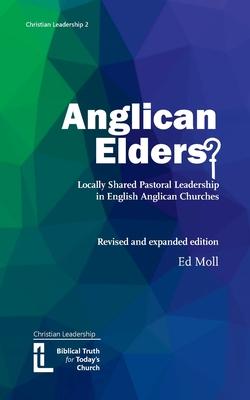 Christian Leadership 2

Anglican Elders?

Locally Shared Pastoral Leadership in English Anglican Churches

Revised and expanded edition

Ed Moll

Christian Leadership

Biblical Truth for Today's Church